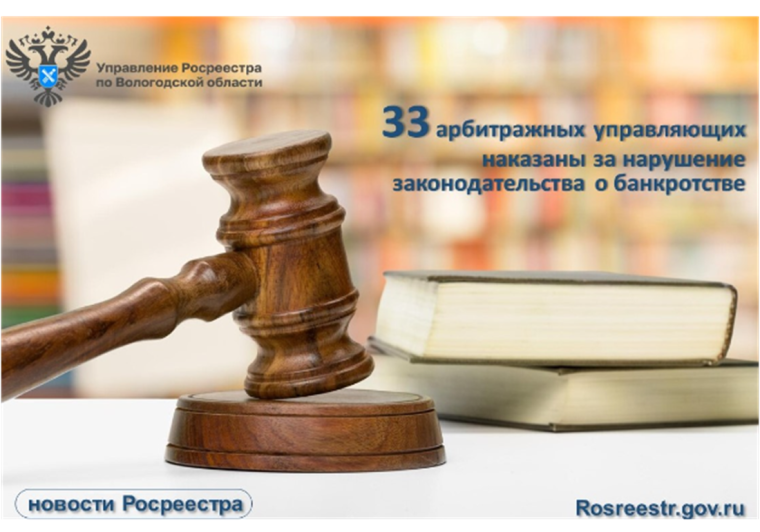 Управление Росреестра по Вологодской области

33 арбитражных управляющих наказаны за нарушение законодательства о банкротстве

новости Росреестра

Rosreestr.gov.ru